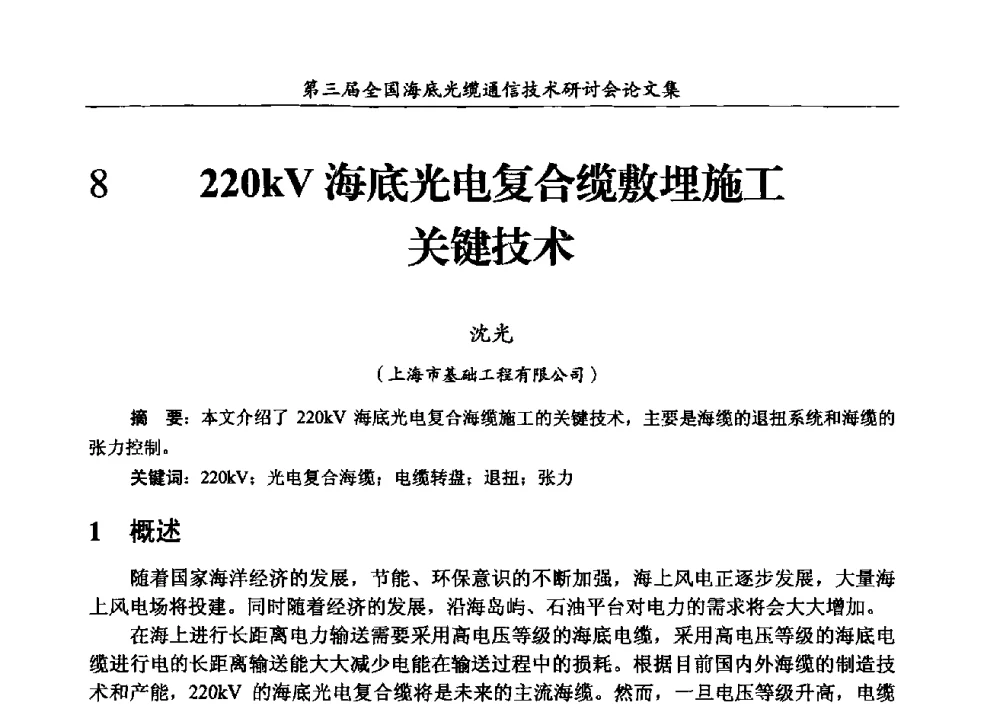 第三届全国海底光缆通信技术研讨会论文集

8　220kV 海底光电复合缆敷埋施工关键技术

沈光

（上海市基础工程有限公司）

摘　要：本文介绍了 220kV 海底光电复合海缆施工的关键技术，主要是海缆的退扭系统和海缆的张力控制。

关键词：220kV；光电复合海缆；电缆转盘；退扭；张力

1　概述

随着国家海洋经济的发展，节能、环保意识的不断加强，海上风电正逐步发展，大量海上风电场将投建。同时随着经济的发展，沿海岛屿、石油平台对电力的需求将会大大增加。

在海上进行长距离电力输送需要采用高电压等级的海底电缆，采用高电压等级的海底电缆进行电的长距离输送能大大减少电能在输送过程中的损耗。根据目前国内外海缆的制造技术和产能，220kV 的海底光电复合缆将是未来的主流海缆。然而，一旦电压等级升高，电缆